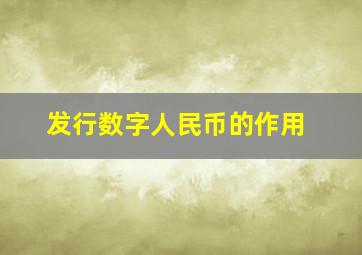 发行数字人民币的作用